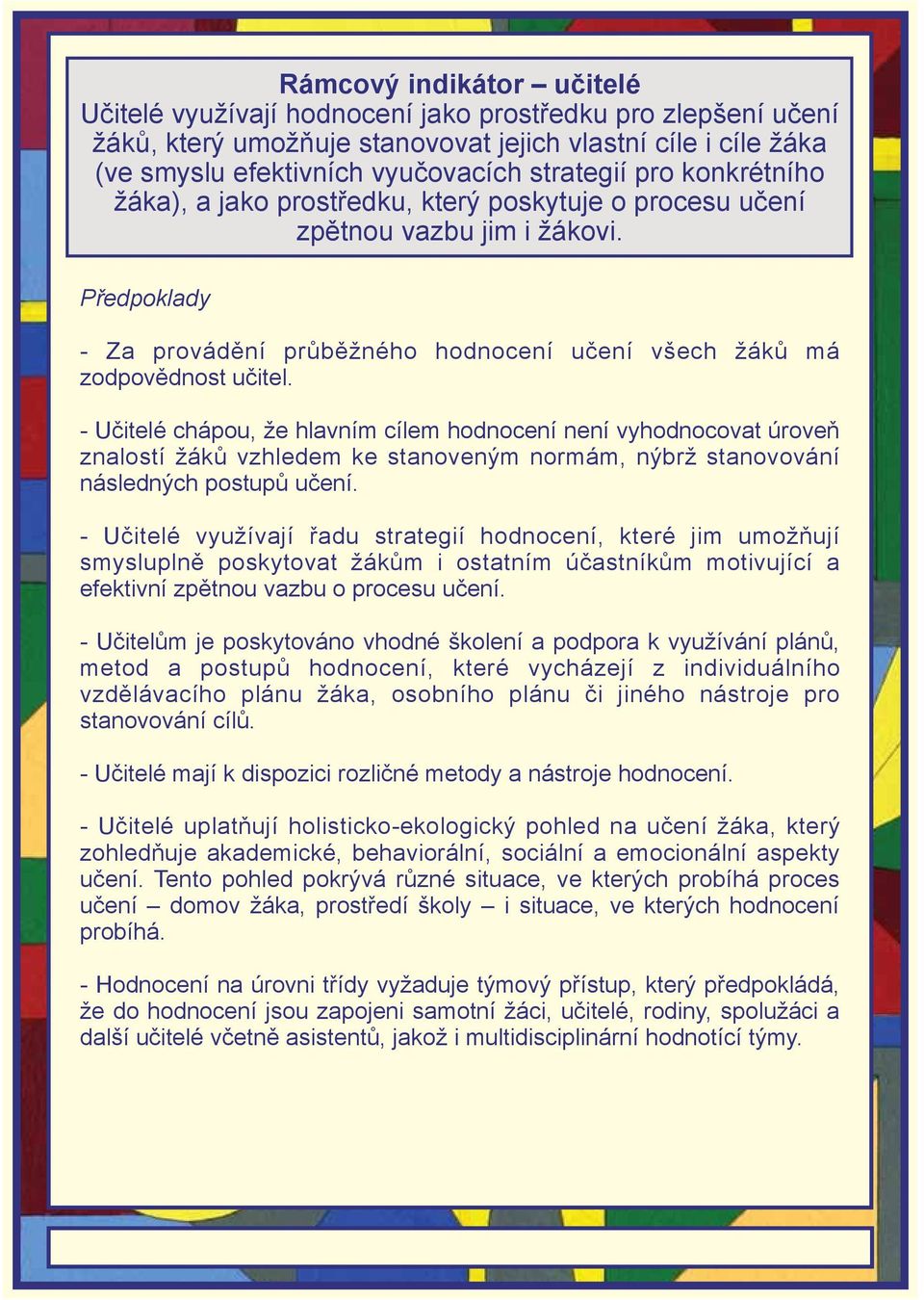 Rámcový indikátor – učitelé
Učitelé využívají hodnocení jako prostředku pro zlepšení učení žáků, který umožňuje stanovovat jejich vlastní cíle i cíle žáka (ve smyslu efektivních vyučovacích strategií pro konkrétního žáka), a jako prostředku, který poskytuje o procesu učení zpětnou vazbu jim i žákovi.

Předpoklady

- Za provádění průběžného hodnocení učení všech žáků má zodpovědnost učitel.

- Učitelé chápou, že hlavním cílem hodnocení není vyhodnocovat úroveň znalostí žáků vzhledem ke stanoveným normám, nýbrž stanovování následných postupů učení.

- Učitelé využívají řadu strategií hodnocení, které jim umožňují smysluplně poskytovat žákům i ostatním účastníkům motivující a efektivní zpětnou vazbu o procesu učení.

- Učitelům je poskytováno vhodné školení a podpora k využívání plánů, metod a postupů hodnocení, které vycházejí z individuálního vzdělávacího plánu žáka, osobního plánu či jiného nástroje pro stanovování cílů.

- Učitelé mají k dispozici rozličné metody a nástroje hodnocení.

- Učitelé uplatňují holisticko-ekologický pohled na učení žáka, který zohledňuje akademické, behaviorální, sociální a emocionální aspekty učení. Tento pohled pokrývá různé situace, ve kterých probíhá proces učení – domov žáka, prostředí školy – i situace, ve kterých hodnocení probíhá.

- Hodnocení na úrovni třídy vyžaduje týmový přístup, který předpokládá, že do hodnocení jsou zapojeni samotní žáci, učitelé, rodiny, spolužáci a další učitelé včetně asistentů, jakož i multidisciplinární hodnotící týmy.